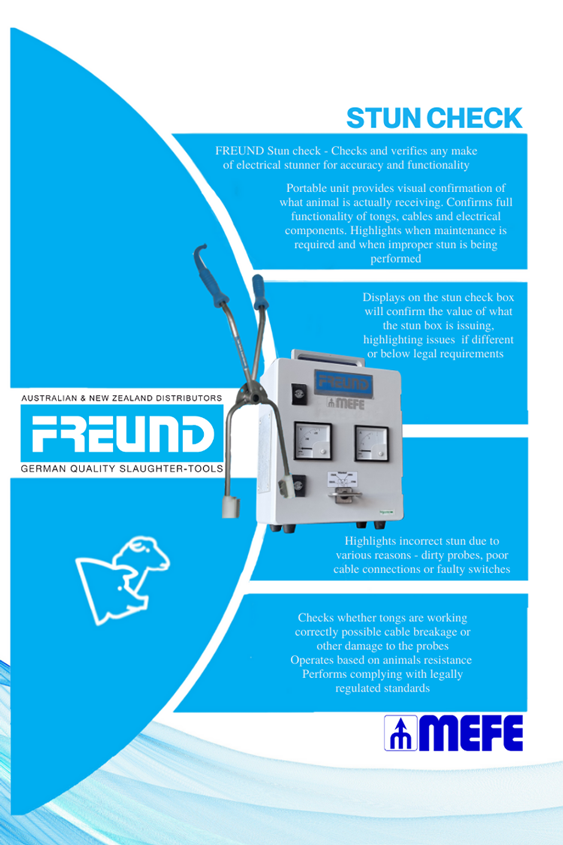 STUN CHECK

FREUND Stun check - Checks and verifies any make of electrical stunner for accuracy and functionality

Portable unit provides visual confirmation of what animal is actually receiving. Confirms full functionality of tongs, cables and electrical components. Highlights when maintenance is required and when improper stun is being performed

Displays on the stun check box will confirm the value of what the stun box is issuing, highlighting issues if different or below legal requirements

AUSTRALIAN & NEW ZEALAND DISTRIBUTORS

FREUND

GERMAN QUALITY SLAUGHTER-TOOLS

FREUND

MEFE

Highlights incorrect stun due to various reasons - dirty probes, poor cable connections or faulty switches

Checks whether tongs are working correctly possible cable breakage or other damage to the probes
Operates based on animals resistance
Performs complying with legally regulated standards

MEFE